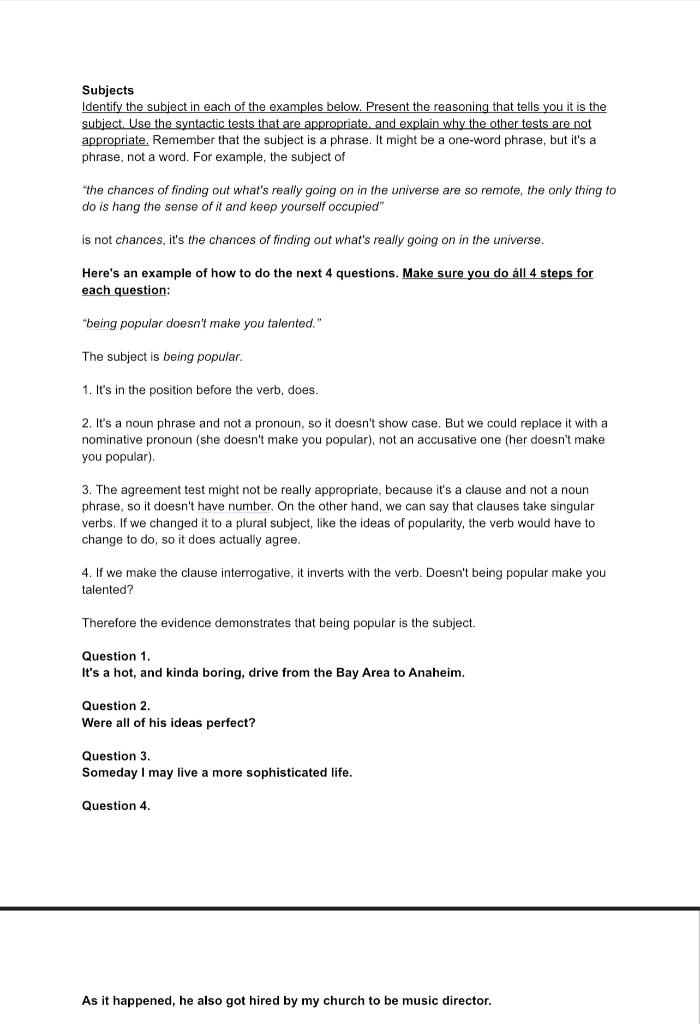 Subjects
Identify the subject in each of the examples below. Present the reasoning that tells you it is the subject. Use the syntactic tests that are appropriate, and explain why the other tests are not appropriate. Remember that the subject is a phrase. It might be a one-word phrase, but it's a phrase, not a word. For example, the subject of

"the chances of finding out what's really going on in the universe are so remote, the only thing to do is hang the sense of it and keep yourself occupied"

is not chances, it's the chances of finding out what's really going on in the universe.

Here's an example of how to do the next 4 questions. Make sure you do áll 4 steps for each question:

"being popular doesn't make you talented."

The subject is being popular.

1. It's in the position before the verb, does.

2. It's a noun phrase and not a pronoun, so it doesn't show case. But we could replace it with a nominative pronoun (she doesn't make you popular), not an accusative one (her doesn't make you popular).

3. The agreement test might not be really appropriate, because it's a clause and not a noun phrase, so it doesn't have number. On the other hand, we can say that clauses take singular verbs. If we changed it to a plural subject, like the ideas of popularity, the verb would have to change to do, so it does actually agree.

4. If we make the clause interrogative, it inverts with the verb. Doesn't being popular make you talented?

Therefore the evidence demonstrates that being popular is the subject.

Question 1.
It's a hot, and kinda boring, drive from the Bay Area to Anaheim.

Question 2.
Were all of his ideas perfect?

Question 3.
Someday I may live a more sophisticated life.

Question 4.

As it happened, he also got hired by my church to be music director.